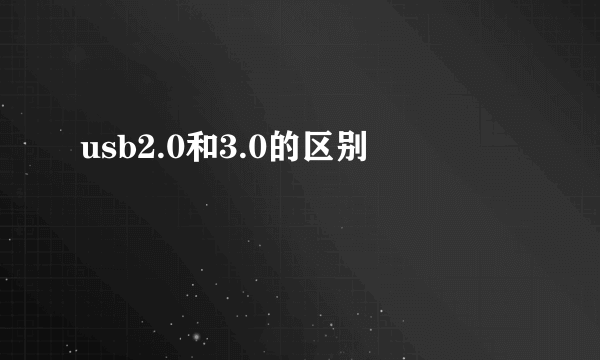 usb2.0和3.0的区别